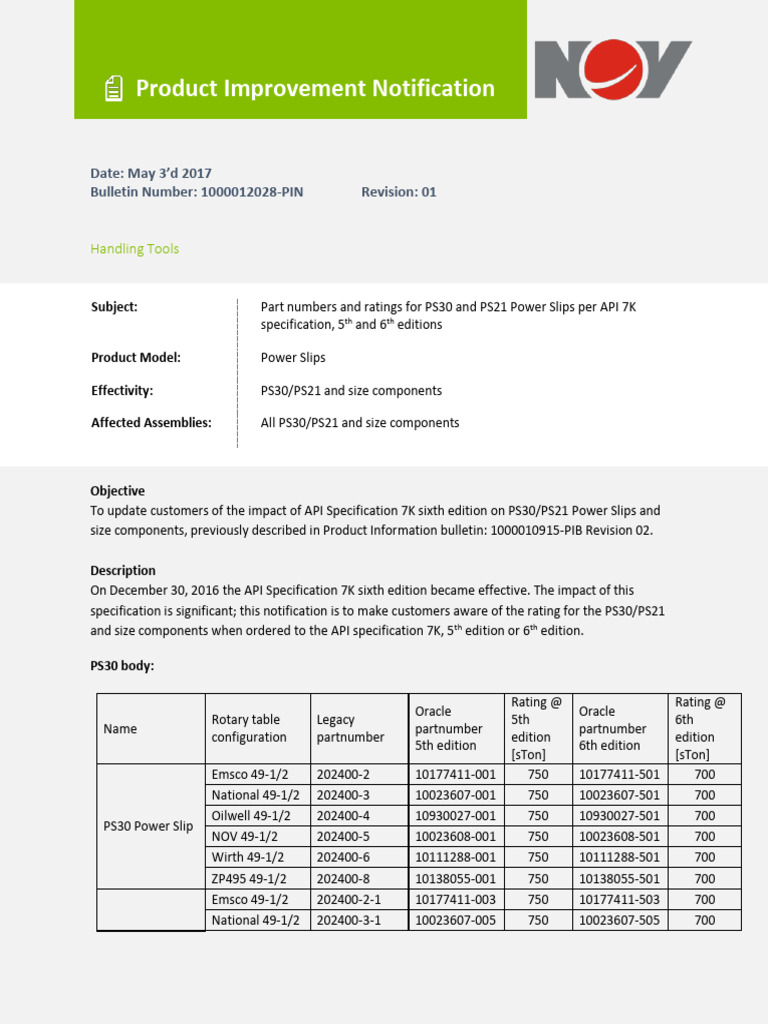 Product Improvement Notification

NOV

Date: May 3'd 2017
Bulletin Number: 1000012028-PIN Revision: 01

Handling Tools

Subject: Part numbers and ratings for PS30 and PS21 Power Slips per API 7K specification, 5$^{th}$ and 6$^{th}$ editions

Product Model: Power Slips

Effectivity: PS30/PS21 and size components

Affected Assemblies: All PS30/PS21 and size components

Objective
To update customers of the impact of API Specification 7K sixth edition on PS30/PS21 Power Slips and size components, previously described in Product Information bulletin: 1000010915-PIB Revision 02.

Description
On December 30, 2016 the API Specification 7K sixth edition became effective. The impact of this specification is significant; this notification is to make customers aware of the rating for the PS30/PS21 and size components when ordered to the API specification 7K, 5$^{th}$ edition or 6$^{th}$ edition.

PS30 body:

| Name | Rotary table configuration | Legacy partnumber | Oracle partnumber 5th edition | Rating @ 5th edition [sTon] | Oracle partnumber 6th edition | Rating @ 6th edition [sTon] |
|---|---|---|---|---|---|---|
| PS30 Power Slip | Emsco 49-1/2 | 202400-2 | 10177411-001 | 750 | 10177411-501 | 700 |
| | National 49-1/2 | 202400-3 | 10023607-001 | 750 | 10023607-501 | 700 |
| | Oilwell 49-1/2 | 202400-4 | 10930027-001 | 750 | 10930027-501 | 700 |
| | NOV 49-1/2 | 202400-5 | 10023608-001 | 750 | 10023608-501 | 700 |
| | Wirth 49-1/2 | 202400-6 | 10111288-001 | 750 | 10111288-501 | 700 |
| | ZP495 49-1/2 | 202400-8 | 10138055-001 | 750 | 10138055-501 | 700 |
| | Emsco 49-1/2 | 202400-2-1 | 10177411-003 | 750 | 10177411-503 | 700 |
| | National 49-1/2 | 202400-3-1 | 10023607-005 | 750 | 10023607-505 | 700 |